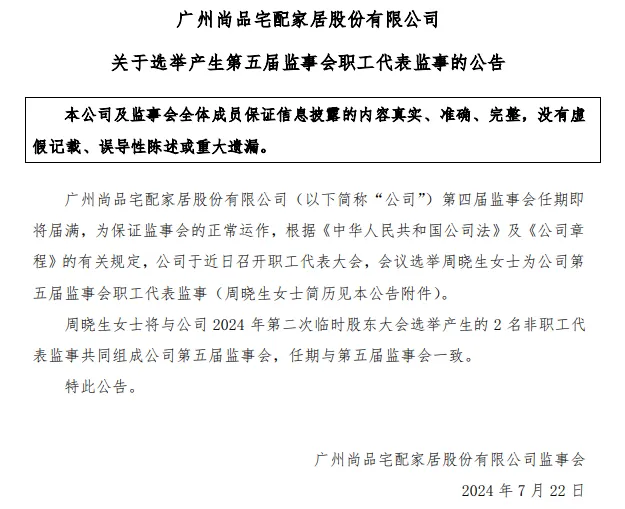 广州尚品宅配家居股份有限公司

关于选举产生第五届监事会职工代表监事的公告

本公司及监事会全体成员保证信息披露的内容真实、准确、完整，没有虚假记载、误导性陈述或重大遗漏。

广州尚品宅配家居股份有限公司（以下简称“公司”）第四届监事会任期即将届满，为保证监事会的正常运作，根据《中华人民共和国公司法》及《公司章程》的有关规定，公司于近日召开职工代表大会，会议选举周晓生女士为公司第五届监事会职工代表监事（周晓生女士简历见本公告附件）。

周晓生女士将与公司 2024 年第二次临时股东大会选举产生的 2 名非职工代表监事共同组成公司第五届监事会，任期与第五届监事会一致。

特此公告。

广州尚品宅配家居股份有限公司监事会

2024 年 7 月 22 日